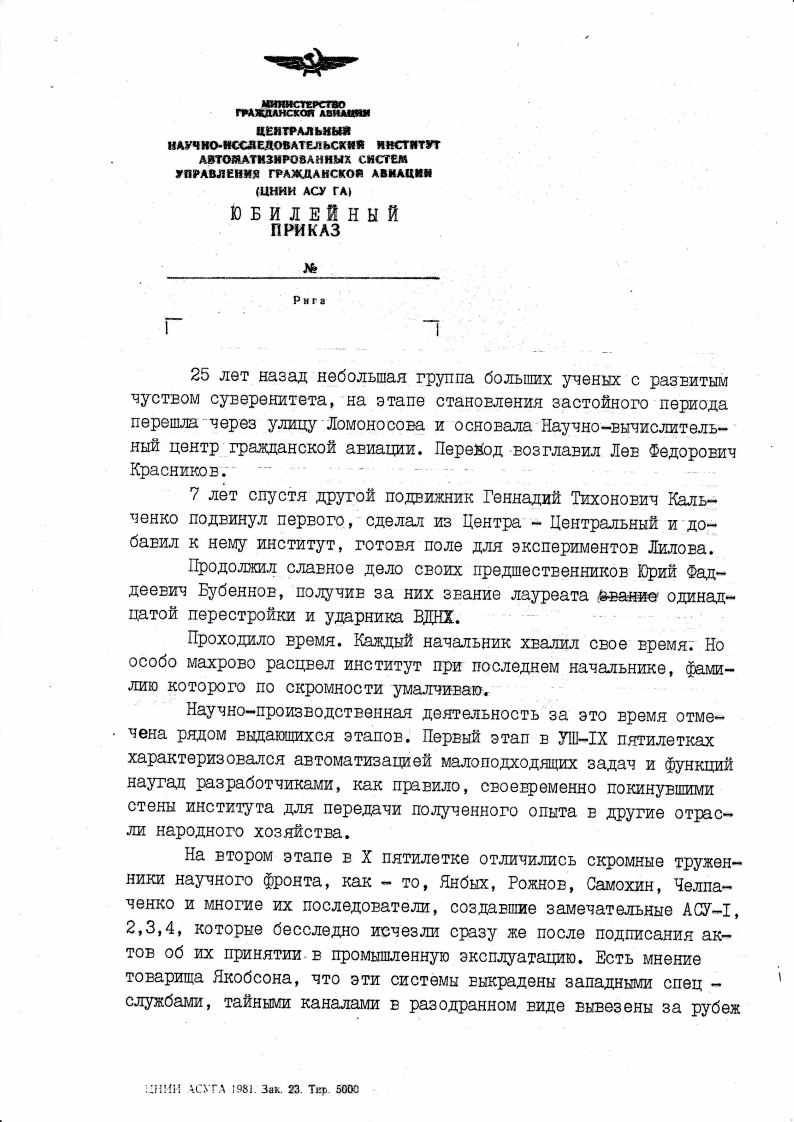 МИНИСТЕРСТВО
ГРАЖДАНСКОЙ АВИАЦИИ

ЦЕНТРАЛЬНЫЙ
НАУЧНО-ИССЛЕДОВАТЕЛЬСКИЙ ИНСТИТУТ
АВТОМАТИЗИРОВАННЫХ СИСТЕМ
УПРАВЛЕНИЯ ГРАЖДАНСКОЙ АВИАЦИИ
(ЦНИИ АСУ ГА)

ЮБИЛЕЙНЫЙ
ПРИКАЗ

№

Рига

25 лет назад небольшая группа больших ученых с развитым чуством суверенитета, на этапе становления застойного периода перешла через улицу Ломоносова и основала Научно-вычислительный центр гражданской авиации. Переход возглавил Лев Федорович Красников.

7 лет спустя другой подвижник Геннадий Тихонович Кальченко подвинул первого, сделал из Центра - Центральный и добавил к нему институт, готовя поле для экспериментов Лилова.

Продолжил славное дело своих предшественников Юрий Фаддеевич Бубеннов, получив за них звание лауреата звание одинадцатой перестройки и ударника ВДНХ.

Проходило время. Каждый начальник хвалил свое время. Но особо махрово расцвел институт при последнем начальнике, фамилию которого по скромности умалчиваю.

Научно-производственная деятельность за это время отмечена рядом выдающихся этапов. Первый этап в УШ-IX пятилетках характеризовался автоматизацией малоподходящих задач и функций наугад разработчиками, как правило, своевременно покинувшими стены института для передачи полученного опыта в другие отрасли народного хозяйства.

На втором этапе в X пятилетке отличились скромные труженники научного фронта, как - то, Янбых, Рожнов, Самохин, Челпаченко и многие их последователи, создавшие замечательные АСУ-I, 2,3,4, которые бесследно исчезли сразу же после подписания актов об их принятии в промышленную эксплуатацию. Есть мнение товарища Якобсона, что эти системы выкрадены западными спец - службами, тайными каналами в разодранном виде вывезены за рубеж

ЦНИИ АСУГА 1981. Зак. 23. Тир. 5000